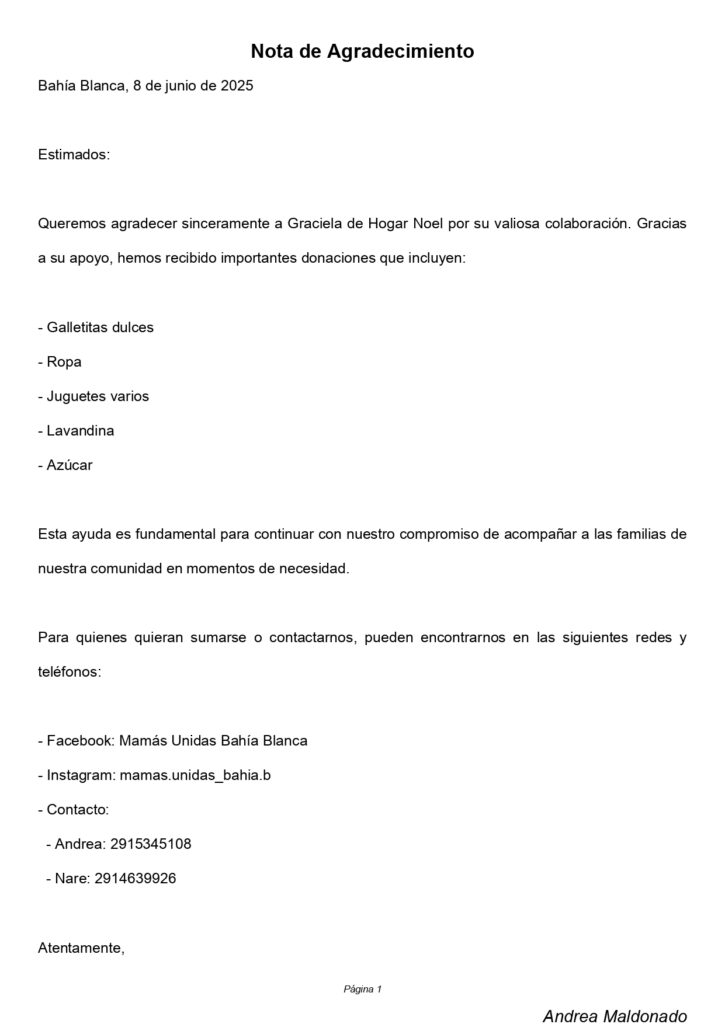 Nota de Agradecimiento

Bahía Blanca, 8 de junio de 2025

Estimados:

Queremos agradecer sinceramente a Graciela de Hogar Noel por su valiosa colaboración. Gracias a su apoyo, hemos recibido importantes donaciones que incluyen:

- Galletitas dulces
- Ropa
- Juguetes varios
- Lavandina
- Azúcar

Esta ayuda es fundamental para continuar con nuestro compromiso de acompañar a las familias de nuestra comunidad en momentos de necesidad.

Para quienes quieran sumarse o contactarnos, pueden encontrarnos en las siguientes redes y teléfonos:

- Facebook: Mamás Unidas Bahía Blanca
- Instagram: mamas.unidas_bahia.b
- Contacto:
 - Andrea: 2915345108
 - Nare: 2914639926

Atentamente,

Página 1

Andrea Maldonado